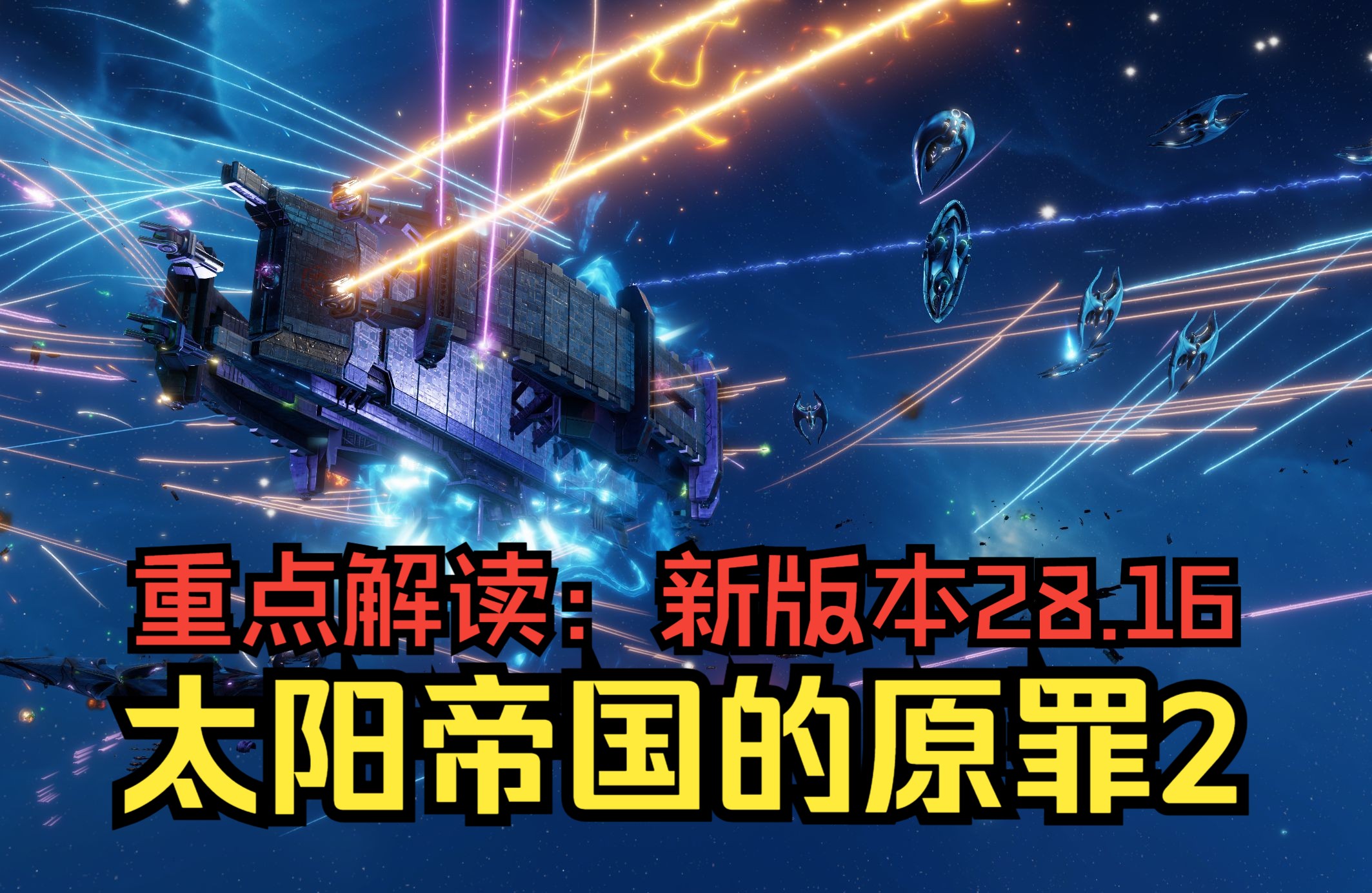 重点解读：新版本28.16
太阳帝国的原罪2